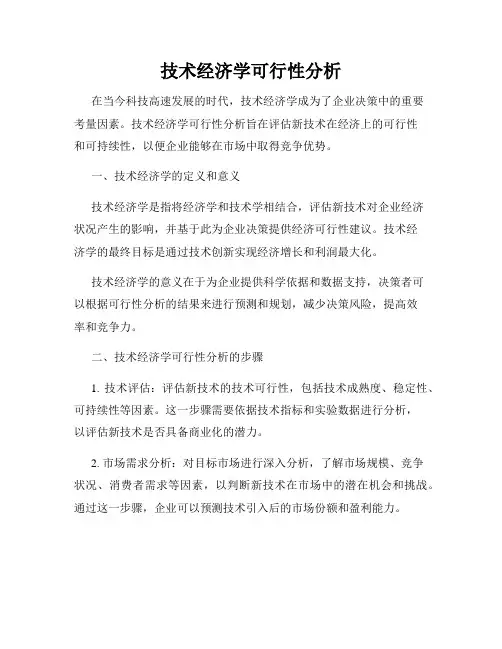 技术经济学可行性分析

在当今科技高速发展的时代，技术经济学成为了企业决策中的重要考量因素。技术经济学可行性分析旨在评估新技术在经济上的可行性和可持续性，以便企业能够在市场中取得竞争优势。

一、技术经济学的定义和意义

技术经济学是指将经济学和技术学相结合，评估新技术对企业经济状况产生的影响，并基于此为企业决策提供经济可行性建议。技术经济学的最终目标是通过技术创新实现经济增长和利润最大化。

技术经济学的意义在于为企业提供科学依据和数据支持，决策者可以根据可行性分析的结果来进行预测和规划，减少决策风险，提高效率和竞争力。

二、技术经济学可行性分析的步骤

1. 技术评估：评估新技术的技术可行性，包括技术成熟度、稳定性、可持续性等因素。这一步骤需要依据技术指标和实验数据进行分析，以评估新技术是否具备商业化的潜力。

2. 市场需求分析：对目标市场进行深入分析，了解市场规模、竞争状况、消费者需求等因素，以判断新技术在市场中的潜在机会和挑战。通过这一步骤，企业可以预测技术引入后的市场份额和盈利能力。